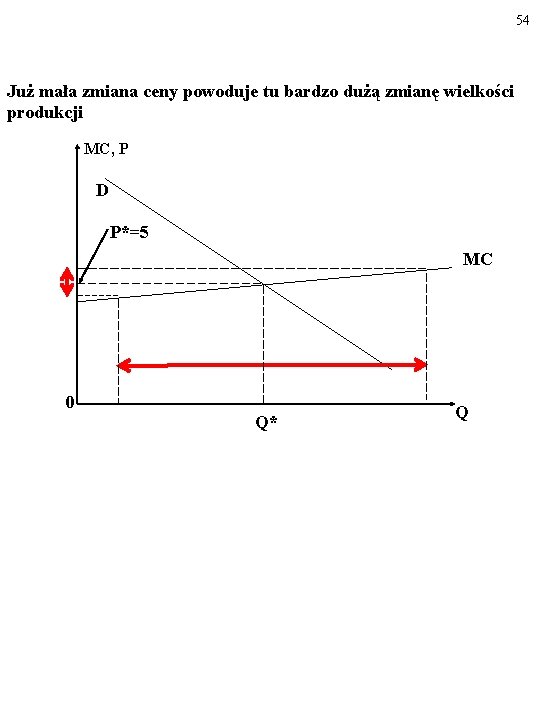 54

Już mała zmiana ceny powoduje tu bardzo dużą zmianę wielkości produkcji

MC, P

D

P*=5

MC

0

Q*

Q